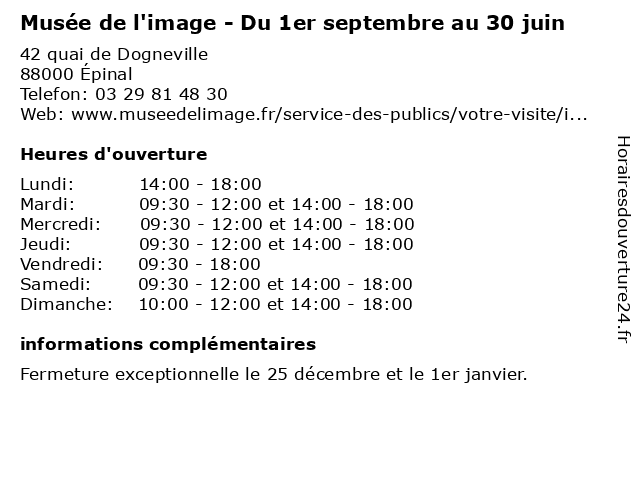 Musée de l'image - Du 1er septembre au 30 juin

42 quai de Dogneville
88000 Épinal
Telefon: 03 29 81 48 30
Web: www.museedelimage.fr/service-des-publics/votre-visite/i...

Heures d'ouverture

Lundi: 14:00 - 18:00
Mardi: 09:30 - 12:00 et 14:00 - 18:00
Mercredi: 09:30 - 12:00 et 14:00 - 18:00
Jeudi: 09:30 - 12:00 et 14:00 - 18:00
Vendredi: 09:30 - 18:00
Samedi: 09:30 - 12:00 et 14:00 - 18:00
Dimanche: 10:00 - 12:00 et 14:00 - 18:00

informations complémentaires

Fermeture exceptionnelle le 25 décembre et le 1er janvier.

Horairesdouverture24.fr